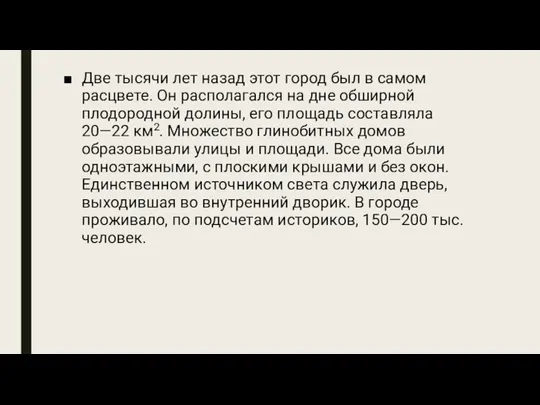 ■ Две тысячи лет назад этот город был в самом расцвете. Он располагался на дне обширной плодородной долины, его площадь составляла 20—22 км$^2$. Множество глинобитных домов образовывали улицы и площади. Все дома были одноэтажными, с плоскими крышами и без окон. Единственном источником света служила дверь, выходившая во внутренний дворик. В городе проживало, по подсчетам историков, 150—200 тыс. человек.